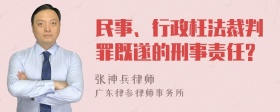 民事、行政枉法裁判罪既遂的刑事责任?

张神兵律师
广东律参律师事务所